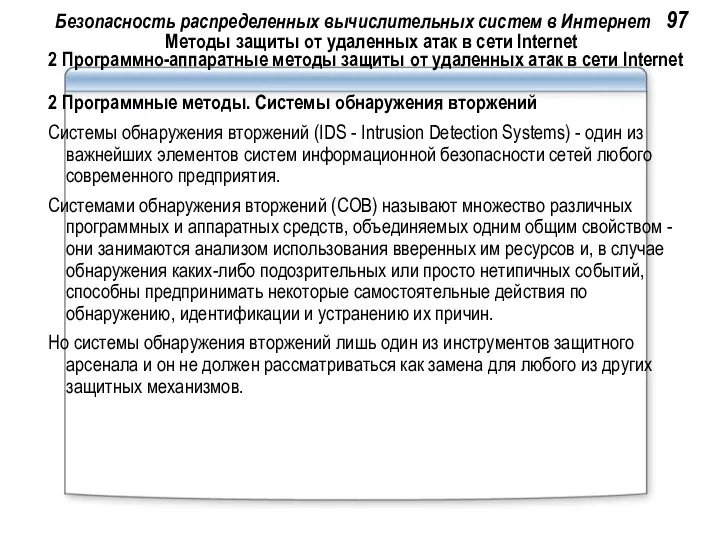 Безопасность распределенных вычислительных систем в Интернет 97
Методы защиты от удаленных атак в сети Internet
2 Программно-аппаратные методы защиты от удаленных атак в сети Internet

2 Программные методы. Системы обнаружения вторжений

Системы обнаружения вторжений (IDS - Intrusion Detection Systems) - один из важнейших элементов систем информационной безопасности сетей любого современного предприятия.

Системами обнаружения вторжений (СОВ) называют множество различных программных и аппаратных средств, объединяемых одним общим свойством - они занимаются анализом использования вверенных им ресурсов и, в случае обнаружения каких-либо подозрительных или просто нетипичных событий, способны предпринимать некоторые самостоятельные действия по обнаружению, идентификации и устранению их причин.

Но системы обнаружения вторжений лишь один из инструментов защитного арсенала и он не должен рассматриваться как замена для любого из других защитных механизмов.